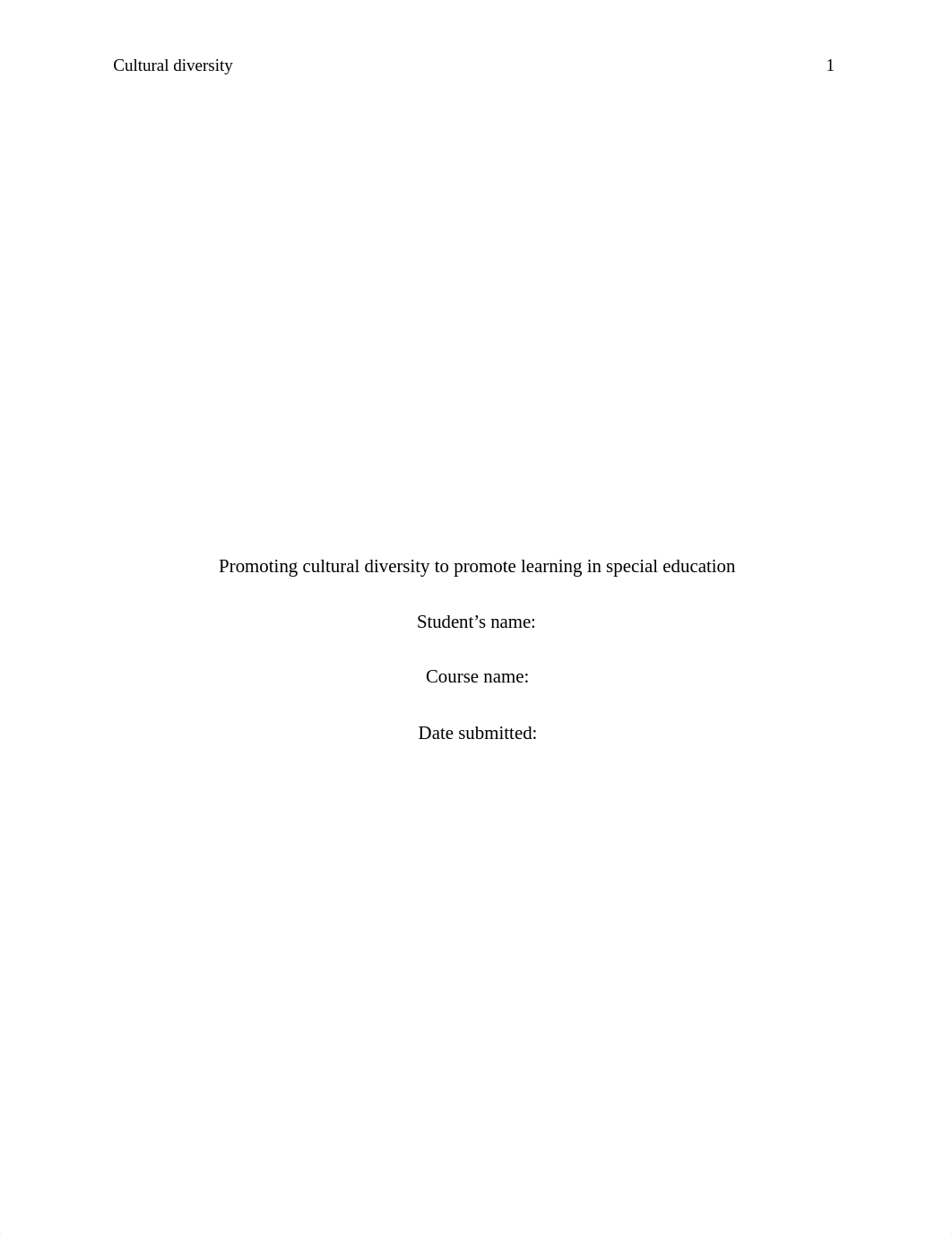 Cultural diversity 1

Promoting cultural diversity to promote learning in special education

Student’s name:

Course name:

Date submitted: